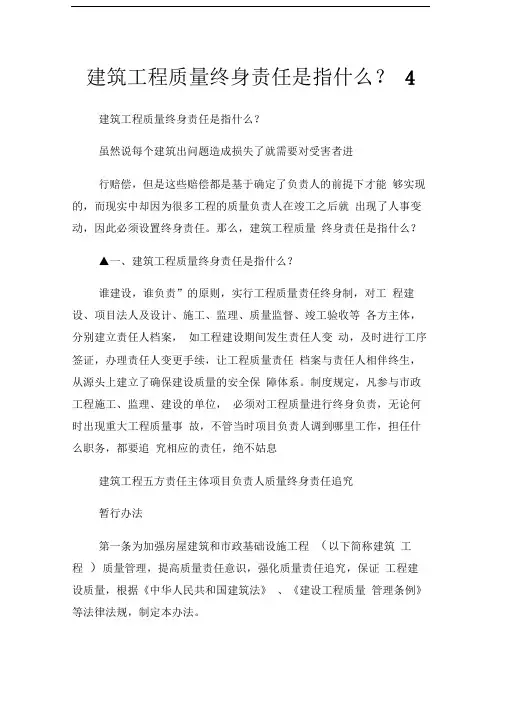 建筑工程质量终身责任是指什么？ 4

建筑工程质量终身责任是指什么？

虽然说每个建筑出问题造成损失了就需要对受害者进

行赔偿，但是这些赔偿都是基于确定了负责人的前提下才能 够实现的，而现实中却因为很多工程的质量负责人在竣工之后就 出现了人事变动，因此必须设置终身责任。那么，建筑工程质量 终身责任是指什么？

▲一、建筑工程质量终身责任是指什么？

谁建设，谁负责”的原则，实行工程质量责任终身制，对工 程建设、项目法人及设计、施工、监理、质量监督、竣工验收等 各方主体，分别建立责任人档案， 如工程建设期间发生责任人变 动，及时进行工序签证，办理责任人变更手续，让工程质量责任 档案与责任人相伴终生，从源头上建立了确保建设质量的安全保 障体系。制度规定，凡参与市政工程施工、监理、建设的单位， 必须对工程质量进行终身负责，无论何时出现重大工程质量事 故，不管当时项目负责人调到哪里工作，担任什么职务，都要追 究相应的责任，绝不姑息

建筑工程五方责任主体项目负责人质量终身责任追究

暂行办法

第一条为加强房屋建筑和市政基础设施工程 （以下简称建筑 工程 ）质量管理，提高质量责任意识，强化质量责任追究，保证 工程建设质量，根据《中华人民共和国建筑法》 、《建设工程质量 管理条例》等法律法规，制定本办法。